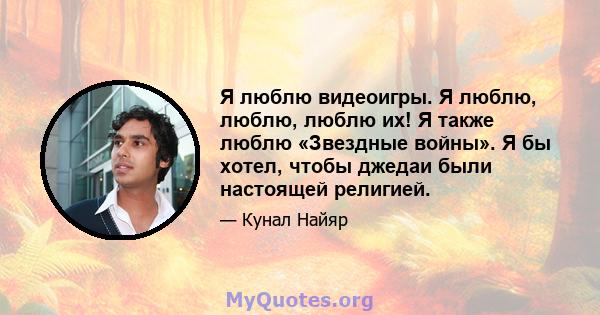 Я люблю видеоигры. Я люблю, люблю, люблю их! Я также люблю «Звездные войны». Я бы хотел, чтобы джедаи были настоящей религией.

— Кунал Найяр

MyQuotes.org